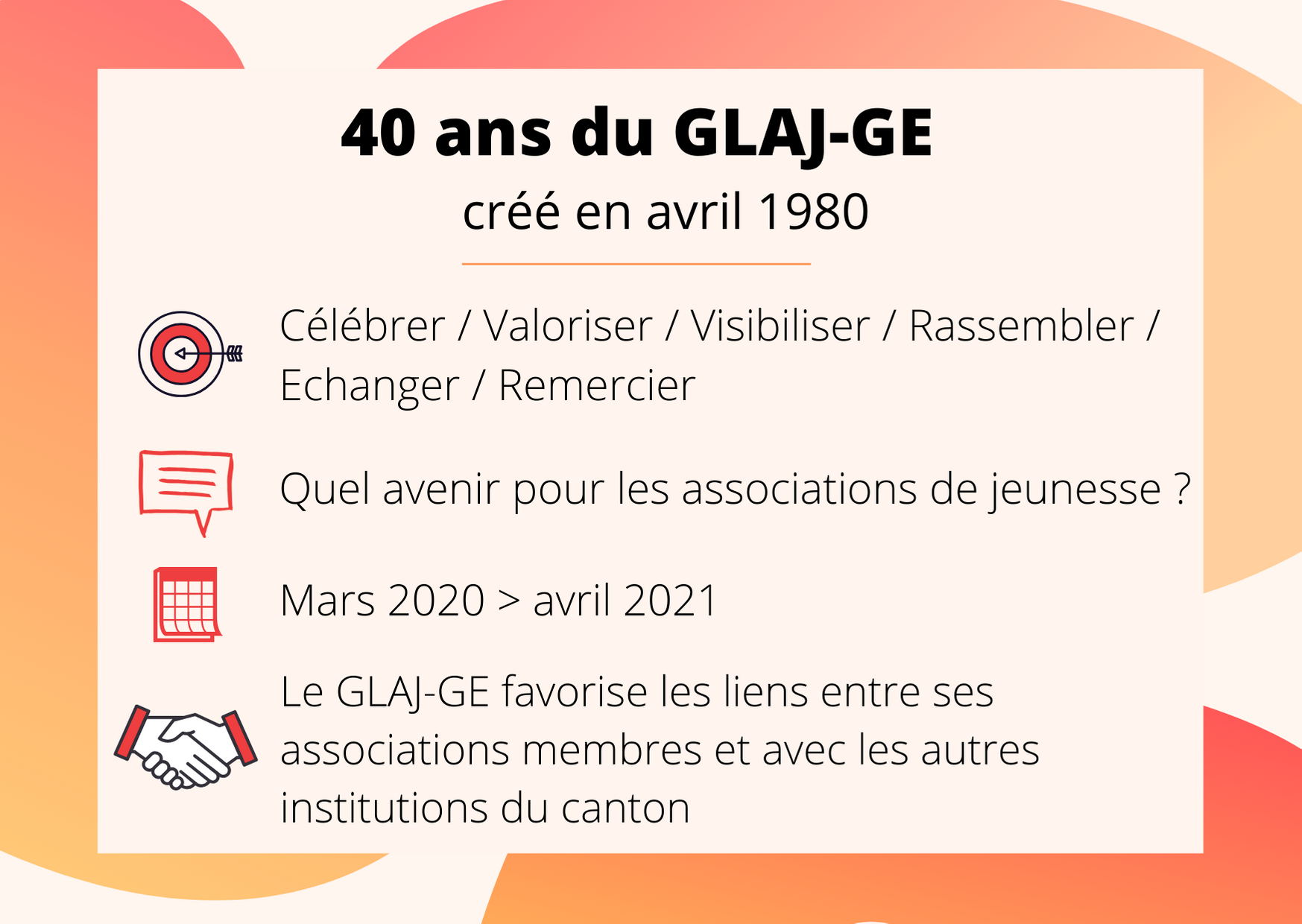 40 ans du GLAJ-GE

créé en avril 1980

Célébrer / Valoriser / Visibiliser / Rassembler / Echanger / Remercier

Quel avenir pour les associations de jeunesse ?

Mars 2020 > avril 2021

Le GLAJ-GE favorise les liens entre ses associations membres et avec les autres institutions du canton